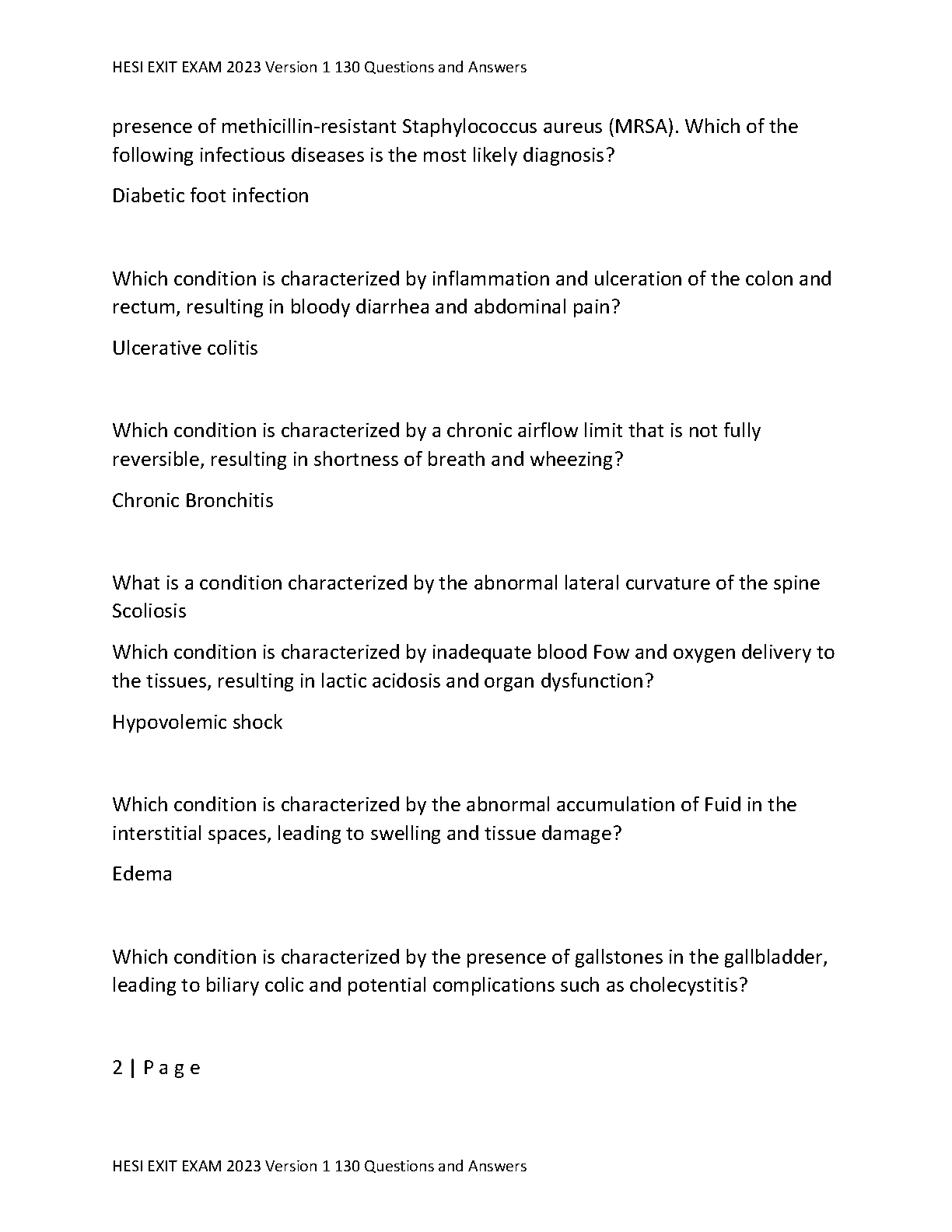 HESI EXIT EXAM 2023 Version 1 130 Questions and Answers

presence of methicillin-resistant Staphylococcus aureus (MRSA). Which of the following infectious diseases is the most likely diagnosis?

Diabetic foot infection

Which condition is characterized by inflammation and ulceration of the colon and rectum, resulting in bloody diarrhea and abdominal pain?

Ulcerative colitis

Which condition is characterized by a chronic airflow limit that is not fully reversible, resulting in shortness of breath and wheezing?

Chronic Bronchitis

What is a condition characterized by the abnormal lateral curvature of the spine Scoliosis

Which condition is characterized by inadequate blood Fow and oxygen delivery to the tissues, resulting in lactic acidosis and organ dysfunction?

Hypovolemic shock

Which condition is characterized by the abnormal accumulation of Fuid in the interstitial spaces, leading to swelling and tissue damage?

Edema

Which condition is characterized by the presence of gallstones in the gallbladder, leading to biliary colic and potential complications such as cholecystitis?

2 | P a g e

HESI EXIT EXAM 2023 Version 1 130 Questions and Answers